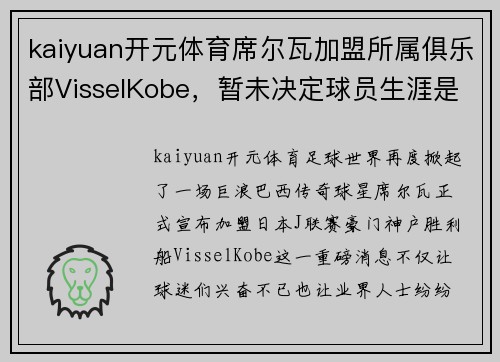 kaiyuan开元体育席尔瓦加盟所属俱乐部VisselKobe，暂未决定球员生涯是

kaiyuan开元体育足球世界再度掀起了一场巨浪巴西传奇球星席尔瓦正式宣布加盟日本J联赛豪门神户胜利船VisselKobe这一重磅消息不仅让球迷们兴奋不已也让业界人士纷纷